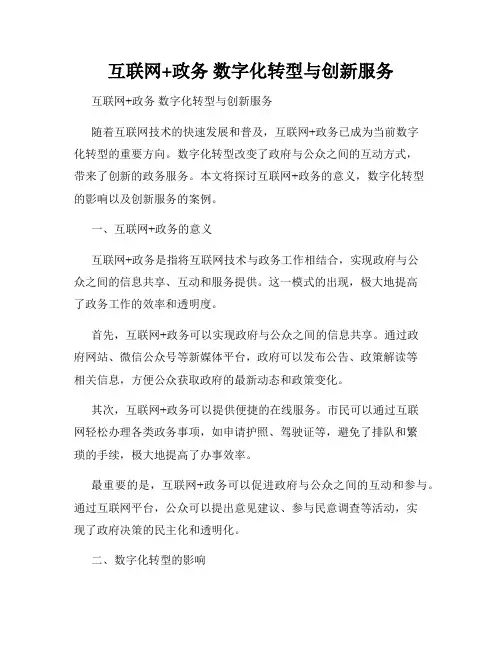 互联网+政务 数字化转型与创新服务

互联网+政务 数字化转型与创新服务

随着互联网技术的快速发展和普及，互联网+政务已成为当前数字化转型的重要方向。数字化转型改变了政府与公众之间的互动方式，带来了创新的政务服务。本文将探讨互联网+政务的意义，数字化转型的影响以及创新服务的案例。

一、互联网+政务的意义

互联网+政务是指将互联网技术与政务工作相结合，实现政府与公众之间的信息共享、互动和服务提供。这一模式的出现，极大地提高了政务工作的效率和透明度。

首先，互联网+政务可以实现政府与公众之间的信息共享。通过政府网站、微信公众号等新媒体平台，政府可以发布公告、政策解读等相关信息，方便公众获取政府的最新动态和政策变化。

其次，互联网+政务可以提供便捷的在线服务。市民可以通过互联网轻松办理各类政务事项，如申请护照、驾驶证等，避免了排队和繁琐的手续，极大地提高了办事效率。

最重要的是，互联网+政务可以促进政府与公众之间的互动和参与。通过互联网平台，公众可以提出意见建议、参与民意调查等活动，实现了政府决策的民主化和透明化。

二、数字化转型的影响